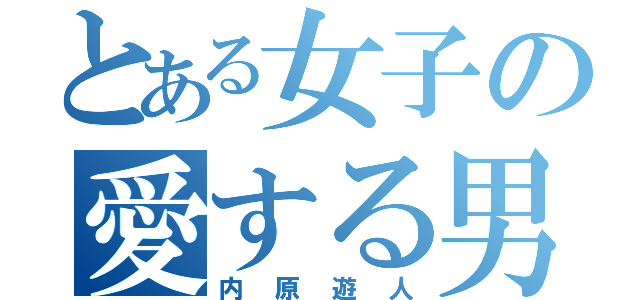 とある女子の
愛する男
内原遊人